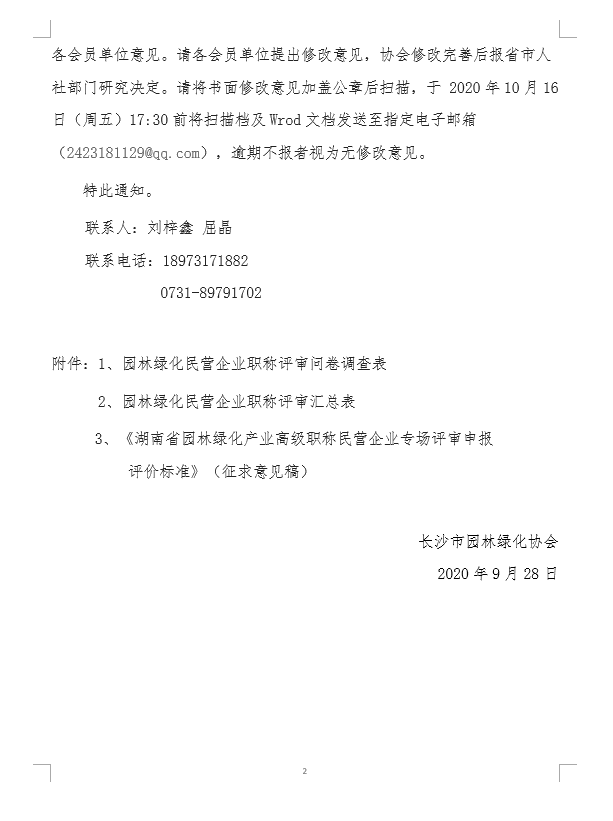 各会员单位意见。请各会员单位提出修改意见，协会修改完善后报省市人社部门研究决定。请将书面修改意见加盖公章后扫描，于 2020 年 10 月 16 日（周五）17:30 前将扫描档及 Wrod 文档发送至指定电子邮箱（2423181129@qq.com），逾期不报者视为无修改意见。

特此通知。

联系人：刘梓鑫 屈晶

联系电话：18973171882

0731-89791702

附件：1、园林绿化民营企业职称评审问卷调查表

2、园林绿化民营企业职称评审汇总表

3、《湖南省园林绿化产业高级职称民营企业专场评审申报评价标准》（征求意见稿）

长沙市园林绿化协会

2020 年 9 月 28 日

2